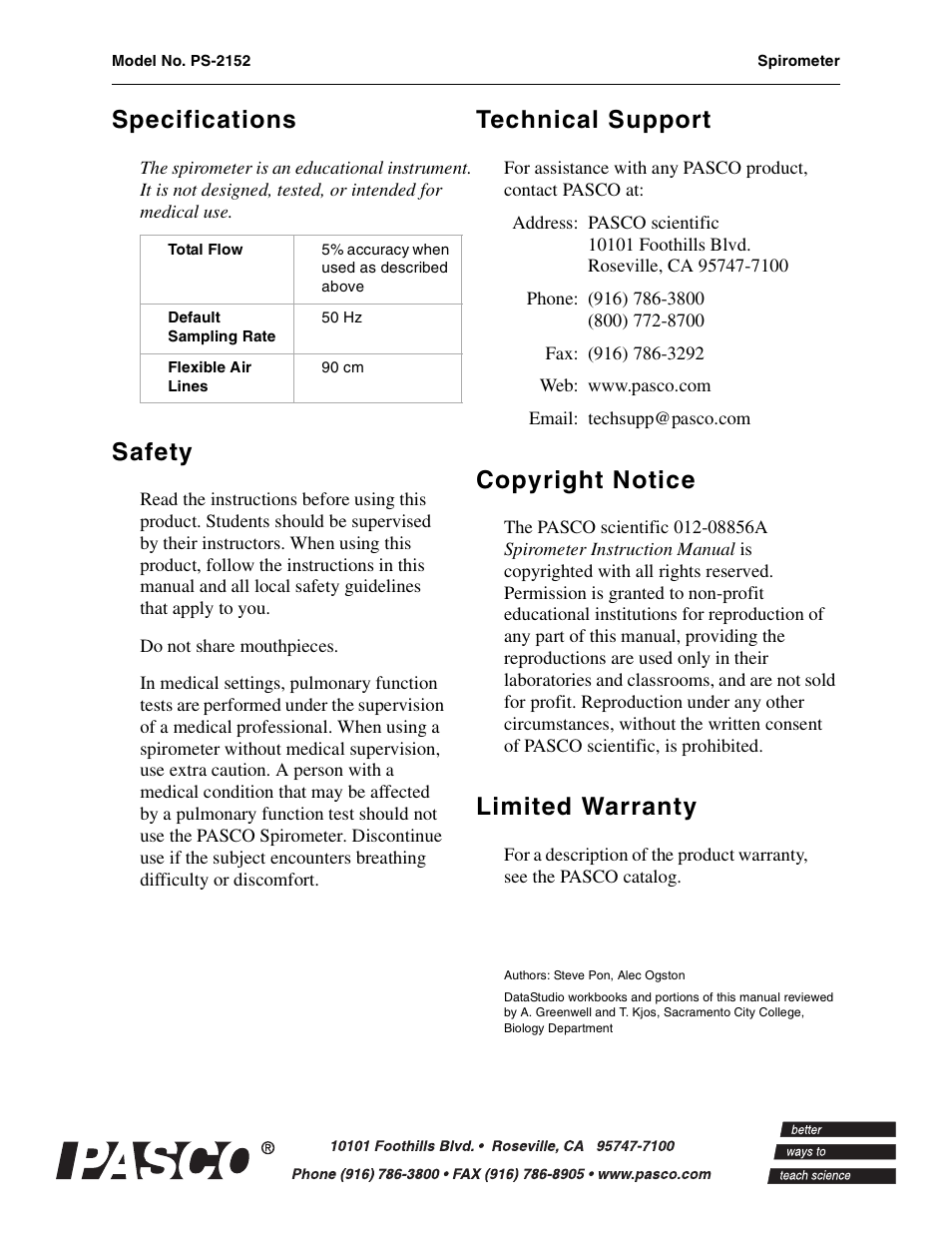 Model No. PS-2152

Spirometer

Specifications

The spirometer is an educational instrument. It is not designed, tested, or intended for medical use.

| Total Flow | 5% accuracy when used as described above |
|---|---|
| Default Sampling Rate | 50 Hz |
| Flexible Air Lines | 90 cm |

Safety

Read the instructions before using this product. Students should be supervised by their instructors. When using this product, follow the instructions in this manual and all local safety guidelines that apply to you.

Do not share mouthpieces.

In medical settings, pulmonary function tests are performed under the supervision of a medical professional. When using a spirometer without medical supervision, use extra caution. A person with a medical condition that may be affected by a pulmonary function test should not use the PASCO Spirometer. Discontinue use if the subject encounters breathing difficulty or discomfort.

Technical Support

For assistance with any PASCO product, contact PASCO at:

Address: PASCO scientific
10101 Foothills Blvd.
Roseville, CA 95747-7100

Phone: (916) 786-3800
(800) 772-8700

Fax: (916) 786-3292

Web: www.pasco.com

Email: techsupp@pasco.com

Copyright Notice

The PASCO scientific 012-08856A Spirometer Instruction Manual is copyrighted with all rights reserved. Permission is granted to non-profit educational institutions for reproduction of any part of this manual, providing the reproductions are used only in their laboratories and classrooms, and are not sold for profit. Reproduction under any other circumstances, without the written consent of PASCO scientific, is prohibited.

Limited Warranty

For a description of the product warranty, see the PASCO catalog.

Authors: Steve Pon, Alec Ogston

DataStudio workbooks and portions of this manual reviewed by A. Greenwell and T. Kjos, Sacramento City College, Biology Department

PASCO ®

10101 Foothills Blvd. • Roseville, CA 95747-7100

Phone (916) 786-3800 • FAX (916) 786-8905 • www.pasco.com

better
ways to
teach science